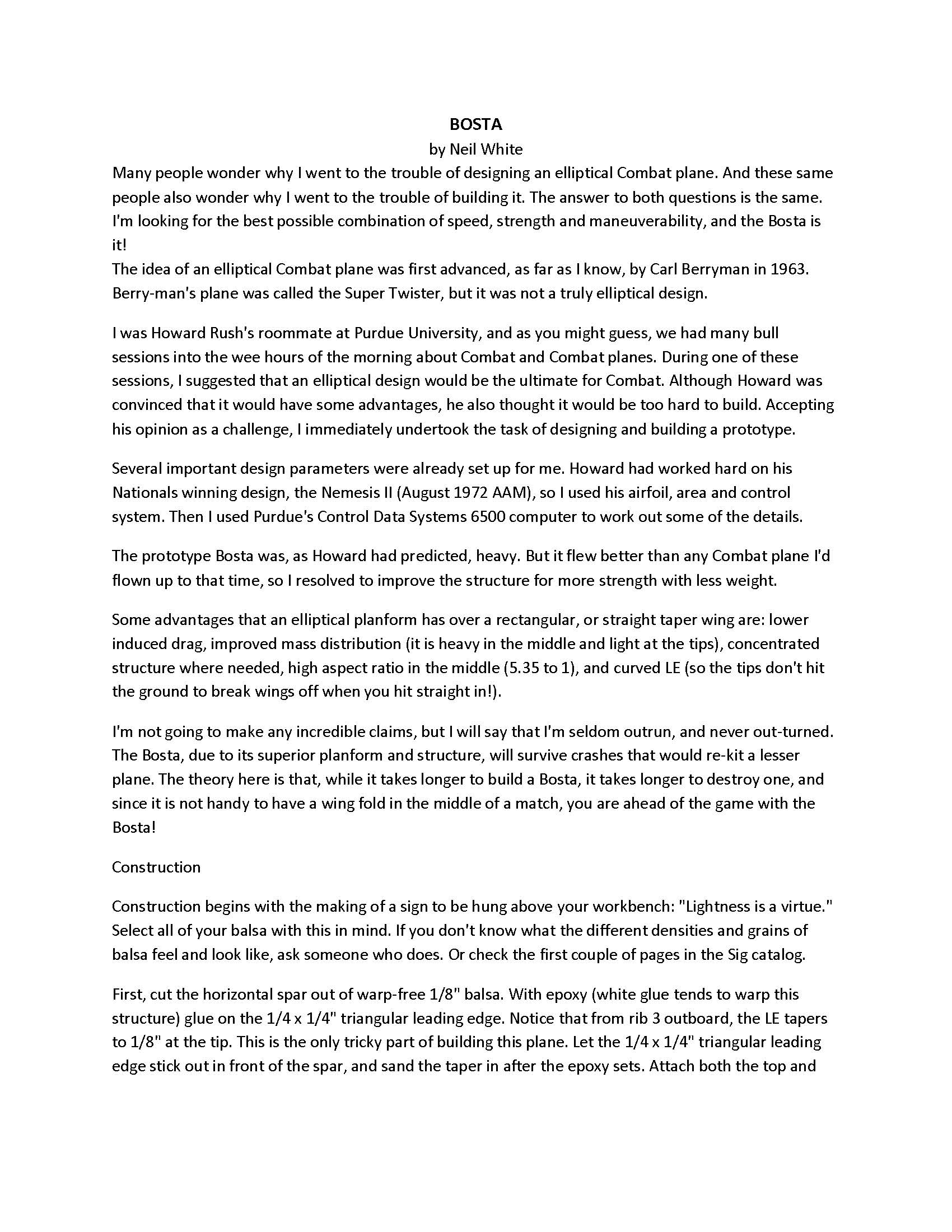 BOSTA
by Neil White

Many people wonder why I went to the trouble of designing an elliptical Combat plane. And these same people also wonder why I went to the trouble of building it. The answer to both questions is the same. I'm looking for the best possible combination of speed, strength and maneuverability, and the Bosta is it!
The idea of an elliptical Combat plane was first advanced, as far as I know, by Carl Berryman in 1963. Berry-man's plane was called the Super Twister, but it was not a truly elliptical design.

I was Howard Rush's roommate at Purdue University, and as you might guess, we had many bull sessions into the wee hours of the morning about Combat and Combat planes. During one of these sessions, I suggested that an elliptical design would be the ultimate for Combat. Although Howard was convinced that it would have some advantages, he also thought it would be too hard to build. Accepting his opinion as a challenge, I immediately undertook the task of designing and building a prototype.

Several important design parameters were already set up for me. Howard had worked hard on his Nationals winning design, the Nemesis II (August 1972 AAM), so I used his airfoil, area and control system. Then I used Purdue's Control Data Systems 6500 computer to work out some of the details.

The prototype Bosta was, as Howard had predicted, heavy. But it flew better than any Combat plane I'd flown up to that time, so I resolved to improve the structure for more strength with less weight.

Some advantages that an elliptical planform has over a rectangular, or straight taper wing are: lower induced drag, improved mass distribution (it is heavy in the middle and light at the tips), concentrated structure where needed, high aspect ratio in the middle (5.35 to 1), and curved LE (so the tips don't hit the ground to break wings off when you hit straight in!).

I'm not going to make any incredible claims, but I will say that I'm seldom outrun, and never out-turned. The Bosta, due to its superior planform and structure, will survive crashes that would re-kit a lesser plane. The theory here is that, while it takes longer to build a Bosta, it takes longer to destroy one, and since it is not handy to have a wing fold in the middle of a match, you are ahead of the game with the Bosta!

Construction

Construction begins with the making of a sign to be hung above your workbench: "Lightness is a virtue." Select all of your balsa with this in mind. If you don't know what the different densities and grains of balsa feel and look like, ask someone who does. Or check the first couple of pages in the Sig catalog.

First, cut the horizontal spar out of warp-free 1/8" balsa. With epoxy (white glue tends to warp this structure) glue on the 1/4 x 1/4" triangular leading edge. Notice that from rib 3 outboard, the LE tapers to 1/8" at the tip. This is the only tricky part of building this plane. Let the 1/4 x 1/4" triangular leading edge stick out in front of the spar, and sand the taper in after the epoxy sets. Attach both the top and